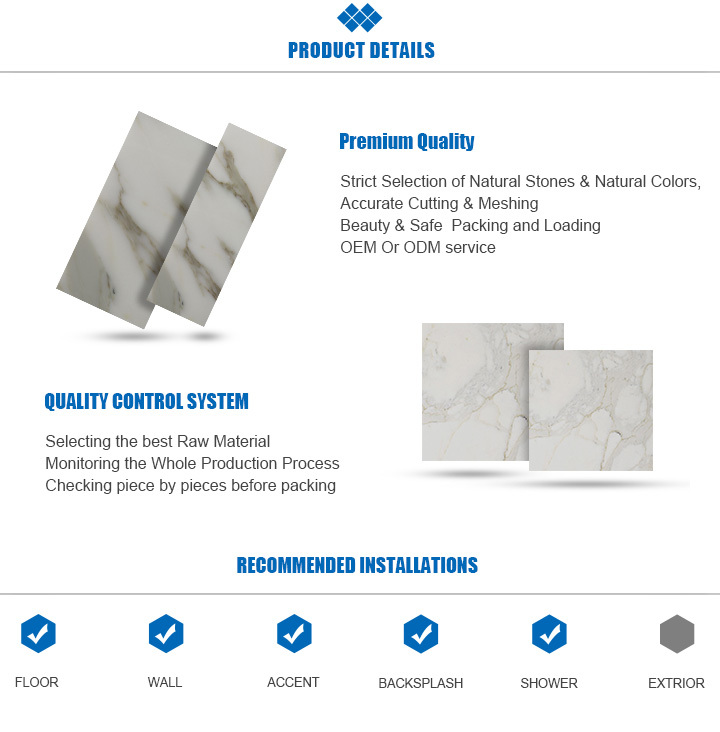 PRODUCT DETAILS

Premium Quality

Strict Selection of Natural Stones & Natural Colors,
Accurate Cutting & Meshing
Beauty & Safe Packing and Loading
OEM Or ODM service

QUALITY CONTROL SYSTEM

Selecting the best Raw Material
Monitoring the Whole Production Process
Checking piece by pieces before packing

RECOMMENDED INSTALLATIONS

FLOOR

WALL

ACCENT

BACKSPLASH

SHOWER

EXTRIOR